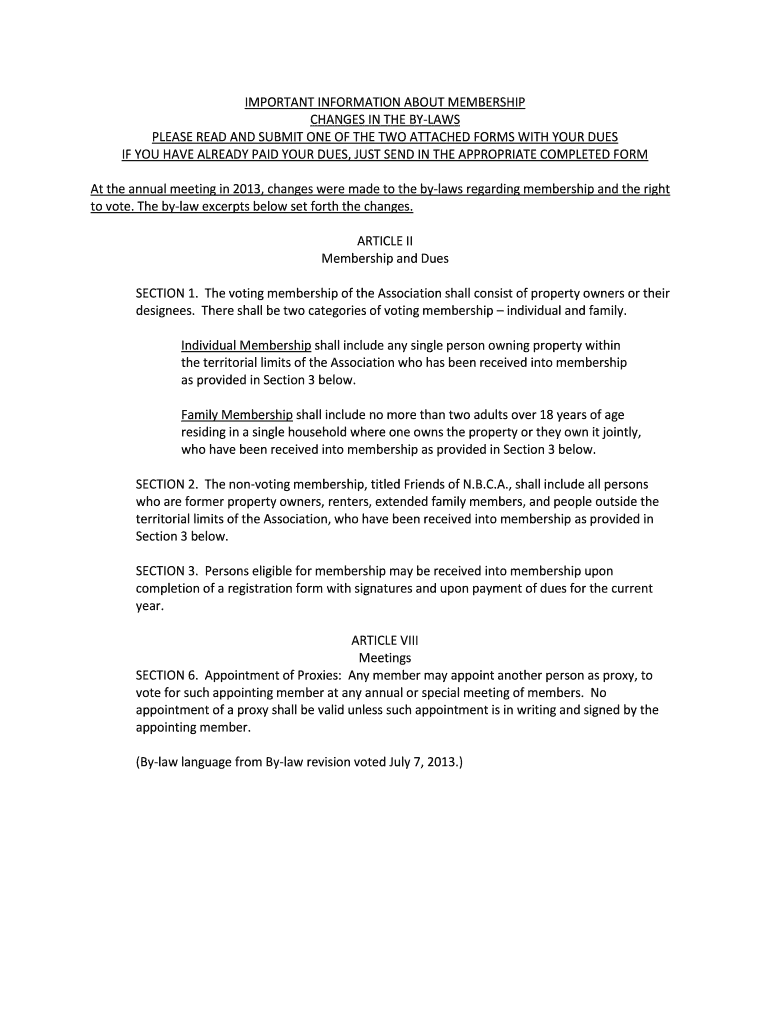 IMPORTANT INFORMATION ABOUT MEMBERSHIP
CHANGES IN THE BY-LAWS
PLEASE READ AND SUBMIT ONE OF THE TWO ATTACHED FORMS WITH YOUR DUES
IF YOU HAVE ALREADY PAID YOUR DUES, JUST SEND IN THE APPROPRIATE COMPLETED FORM

At the annual meeting in 2013, changes were made to the by-laws regarding membership and the right to vote. The by-law excerpts below set forth the changes.

ARTICLE II
Membership and Dues

SECTION 1. The voting membership of the Association shall consist of property owners or their designees. There shall be two categories of voting membership – individual and family.

Individual Membership shall include any single person owning property within the territorial limits of the Association who has been received into membership as provided in Section 3 below.

Family Membership shall include no more than two adults over 18 years of age residing in a single household where one owns the property or they own it jointly, who have been received into membership as provided in Section 3 below.

SECTION 2. The non-voting membership, titled Friends of N.B.C.A., shall include all persons who are former property owners, renters, extended family members, and people outside the territorial limits of the Association, who have been received into membership as provided in Section 3 below.

SECTION 3. Persons eligible for membership may be received into membership upon completion of a registration form with signatures and upon payment of dues for the current year.

ARTICLE VIII
Meetings
SECTION 6. Appointment of Proxies: Any member may appoint another person as proxy, to vote for such appointing member at any annual or special meeting of members. No appointment of a proxy shall be valid unless such appointment is in writing and signed by the appointing member.

(By-law language from By-law revision voted July 7, 2013.)